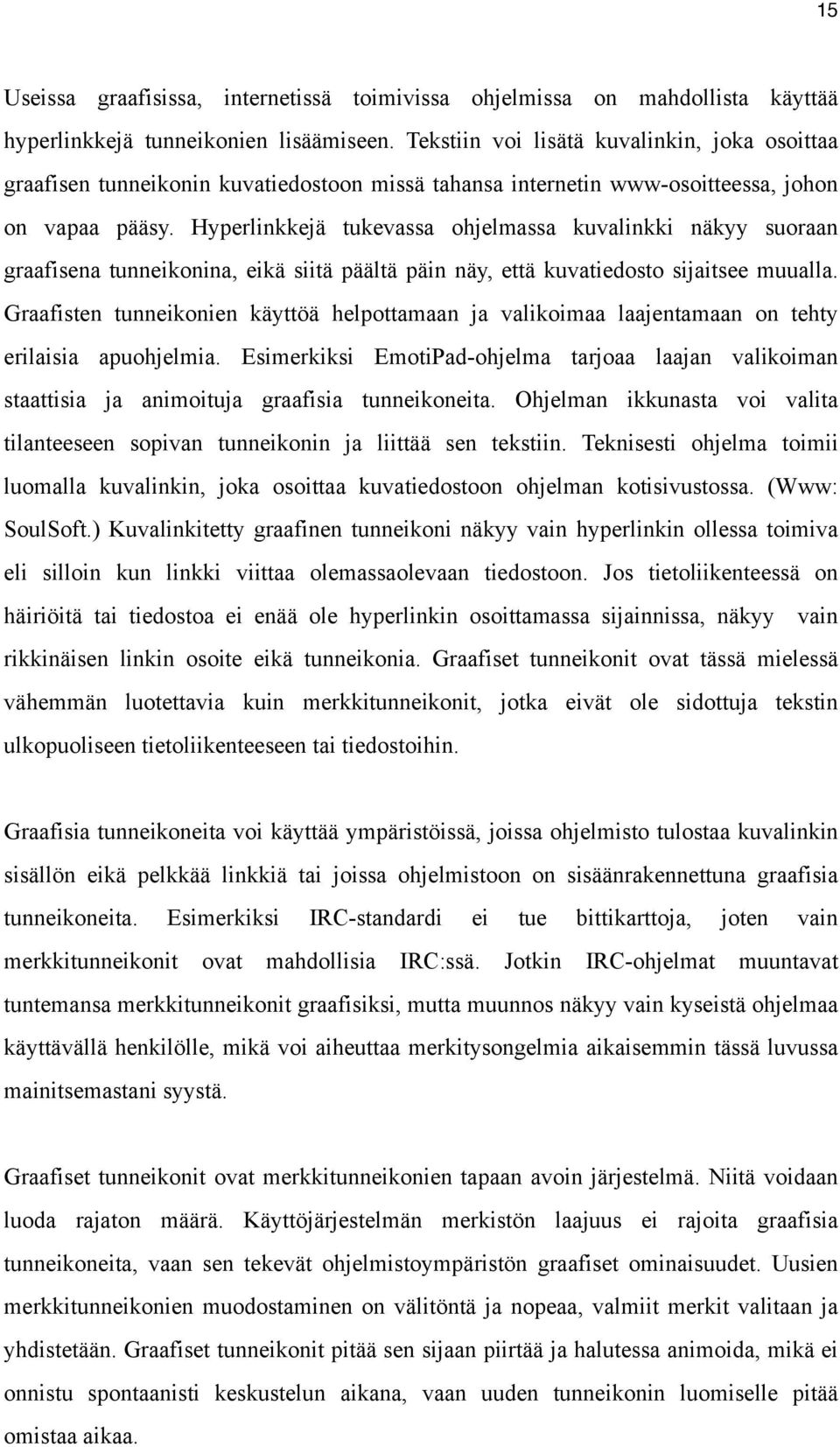 15

Useissa graafisissa, internetissä toimivissa ohjelmissa on mahdollista käyttää hyperlinkkejä tunneikonien lisäämiseen. Tekstiin voi lisätä kuvalinkin, joka osoittaa graafisen tunneikonin kuvatiedostoon missä tahansa internetin www-osoitteessa, johon on vapaa pääsy. Hyperlinkkejä tukevassa ohjelmassa kuvalinkki näkyy suoraan graafisena tunneikonina, eikä siitä päältä päin näy, että kuvatiedosto sijaitsee muualla. Graafisten tunneikonien käyttöä helpottamaan ja valikoimaa laajentamaan on tehty erilaisia apuohjelmia. Esimerkiksi EmotiPad-ohjelma tarjoaa laajan valikoiman staattisia ja animoituja graafisia tunneikoneita. Ohjelman ikkunasta voi valita tilanteeseen sopivan tunneikonin ja liittää sen tekstiin. Teknisesti ohjelma toimii luomalla kuvalinkin, joka osoittaa kuvatiedostoon ohjelman kotisivustossa. (Www: SoulSoft.) Kuvalinkitetty graafinen tunneikoni näkyy vain hyperlinkin ollessa toimiva eli silloin kun linkki viittaa olemassaolevaan tiedostoon. Jos tietoliikenteessä on häiriöitä tai tiedostoa ei enää ole hyperlinkin osoittamassa sijainnissa, näkyy vain rikkinäisen linkin osoite eikä tunneikonia. Graafiset tunneikonit ovat tässä mielessä vähemmän luotettavia kuin merkkitunneikonit, jotka eivät ole sidottuja tekstin ulkopuoliseen tietoliikenteeseen tai tiedostoihin.

Graafisia tunneikoneita voi käyttää ympäristöissä, joissa ohjelmisto tulostaa kuvalinkin sisällön eikä pelkkää linkkiä tai joissa ohjelmistoon on sisäänrakennettuna graafisia tunneikoneita. Esimerkiksi IRC-standardi ei tue bittikarttoja, joten vain merkkitunneikonit ovat mahdollisia IRC:ssä. Jotkin IRC-ohjelmat muuntavat tuntemansa merkkitunneikonit graafisiksi, mutta muunnos näkyy vain kyseistä ohjelmaa käyttävällä henkilölle, mikä voi aiheuttaa merkitysongelmia aikaisemmin tässä luvussa mainitsemastani syystä.

Graafiset tunneikonit ovat merkkitunneikonien tapaan avoin järjestelmä. Niitä voidaan luoda rajaton määrä. Käyttöjärjestelmän merkistön laajuus ei rajoita graafisia tunneikoneita, vaan sen tekevät ohjelmistoympäristön graafiset ominaisuudet. Uusien merkkitunneikonien muodostaminen on välitöntä ja nopeaa, valmiit merkit valitaan ja yhdistetään. Graafiset tunneikonit pitää sen sijaan piirtää ja halutessa animoida, mikä ei onnistu spontaanisti keskustelun aikana, vaan uuden tunneikonin luomiselle pitää omistaa aikaa.